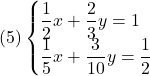 (5) $\begin{cases} \frac{1}{2}x + \frac{2}{3}y = 1 \\ \frac{1}{5}x + \frac{3}{10}y = \frac{1}{2} \end{cases}$